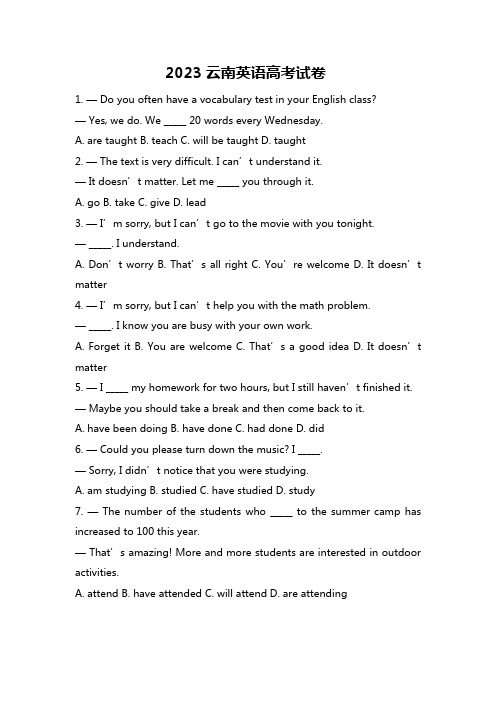 2023 云南英语高考试卷

1. — Do you often have a vocabulary test in your English class?

— Yes, we do. We _____ 20 words every Wednesday.

A. are taught B. teach C. will be taught D. taught

2. — The text is very difficult. I can’t understand it.

— It doesn’t matter. Let me _____ you through it.

A. go B. take C. give D. lead

3. — I’m sorry, but I can’t go to the movie with you tonight.

— _____. I understand.

A. Don’t worry B. That’s all right C. You’re welcome D. It doesn’t matter

4. — I’m sorry, but I can’t help you with the math problem.

— _____. I know you are busy with your own work.

A. Forget it B. You are welcome C. That’s a good idea D. It doesn’t matter

5. — I _____ my homework for two hours, but I still haven’t finished it.

— Maybe you should take a break and then come back to it.

A. have been doing B. have done C. had done D. did

6. — Could you please turn down the music? I _____.

— Sorry, I didn’t notice that you were studying.

A. am studying B. studied C. have studied D. study

7. — The number of the students who _____ to the summer camp has increased to 100 this year.

— That’s amazing! More and more students are interested in outdoor activities.

A. attend B. have attended C. will attend D. are attending